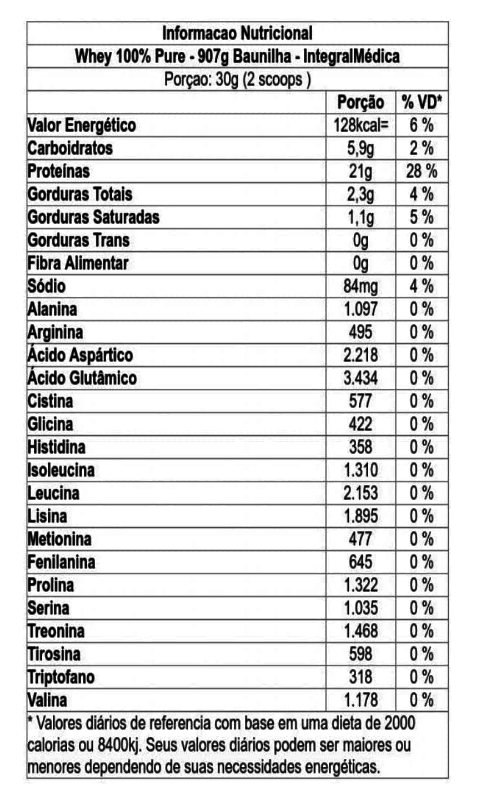 Informacao Nutricional

Whey 100% Pure - 907g Baunilha - IntegralMédica

Porçao: 30g (2 scoops )

| | Porção | % VD* |
|---|---|---|
| Valor Energético | 128kcal= | 6 % |
| Carboidratos | 5,9g | 2 % |
| Proteínas | 21g | 28 % |
| Gorduras Totais | 2,3g | 4 % |
| Gorduras Saturadas | 1,1g | 5 % |
| Gorduras Trans | 0g | 0 % |
| Fibra Alimentar | 0g | 0 % |
| Sódio | 84mg | 4 % |
| Alanina | 1.097 | 0 % |
| Arginina | 495 | 0 % |
| Ácido Aspártico | 2.218 | 0 % |
| Ácido Glutâmico | 3.434 | 0 % |
| Cistina | 577 | 0 % |
| Glicina | 422 | 0 % |
| Histidina | 358 | 0 % |
| Isoleucina | 1.310 | 0 % |
| Leucina | 2.153 | 0 % |
| Lisina | 1.895 | 0 % |
| Metionina | 477 | 0 % |
| Fenilanina | 645 | 0 % |
| Prolina | 1.322 | 0 % |
| Serina | 1.035 | 0 % |
| Treonina | 1.468 | 0 % |
| Tirosina | 598 | 0 % |
| Triptofano | 318 | 0 % |
| Valina | 1.178 | 0 % |

* Valores diários de referencia com base em uma dieta de 2000 calorias ou 8400kj. Seus valores diários podem ser maiores ou menores dependendo de suas necessidades energéticas.